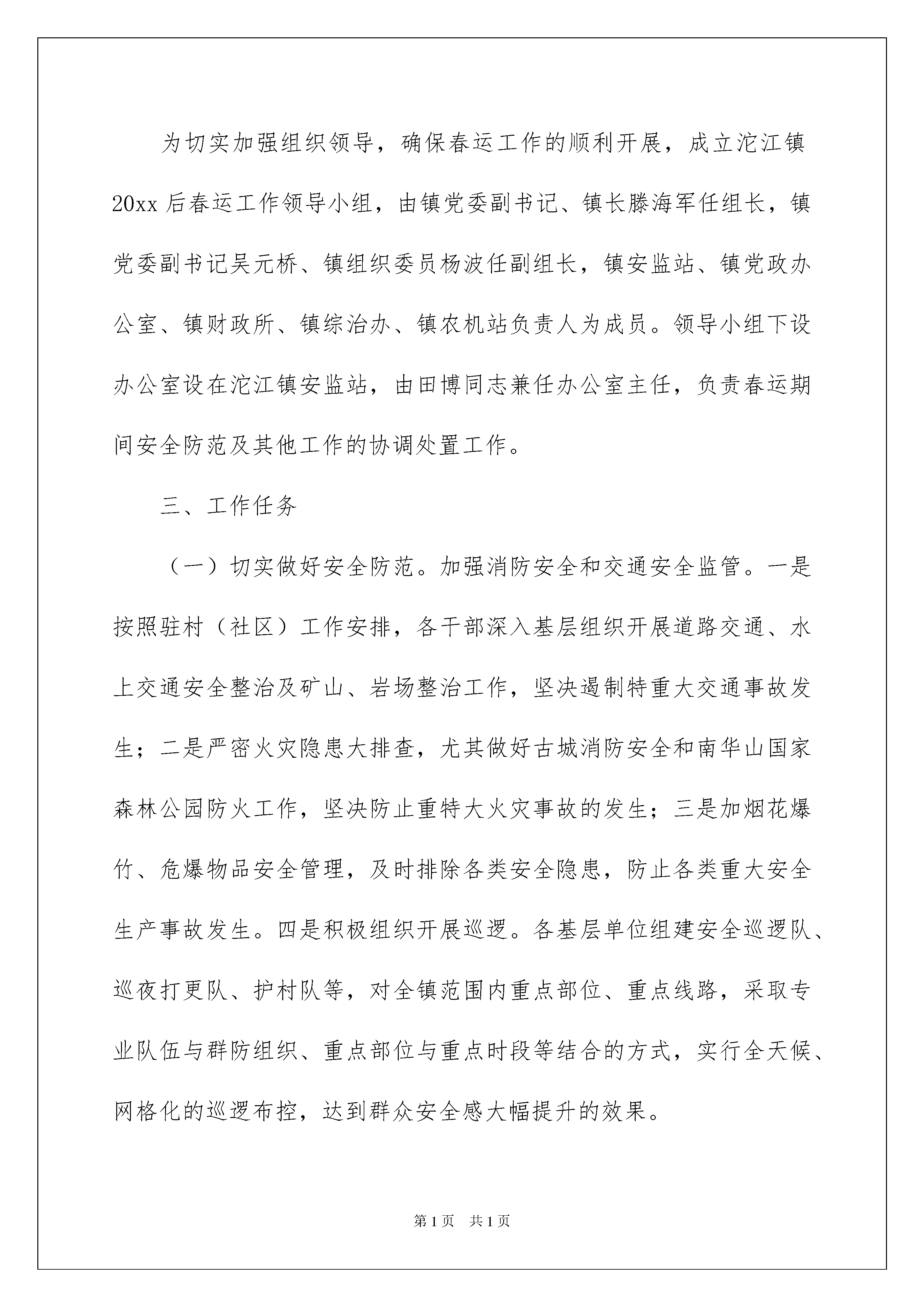 为切实加强组织领导，确保春运工作的顺利开展，成立沱江镇20xx后春运工作领导小组，由镇党委副书记、镇长滕海军任组长，镇党委副书记吴元桥、镇组织委员杨波任副组长，镇安监站、镇党政办公室、镇财政所、镇综治办、镇农机站负责人为成员。领导小组下设办公室设在沱江镇安监站，由田博同志兼任办公室主任，负责春运期间安全防范及其他工作的协调处置工作。

三、工作任务

（一）切实做好安全防范。加强消防安全和交通安全监管。一是按照驻村（社区）工作安排，各干部深入基层组织开展道路交通、水上交通安全整治及矿山、岩场整治工作，坚决遏制特重大交通事故发生；二是严密火灾隐患大排查，尤其做好古城消防安全和南华山国家森林公园防火工作，坚决防止重特大火灾事故的发生；三是加烟花爆竹、危爆物品安全管理，及时排除各类安全隐患，防止各类重大安全生产事故发生。四是积极组织开展巡逻。各基层单位组建安全巡逻队、巡夜打更队、护村队等，对全镇范围内重点部位、重点线路，采取专业队伍与群防组织、重点部位与重点时段等结合的方式，实行全天候、网格化的巡逻布控，达到群众安全感大幅提升的效果。

第1页 共1页